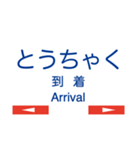 とうちゃく
到 着
Arrival